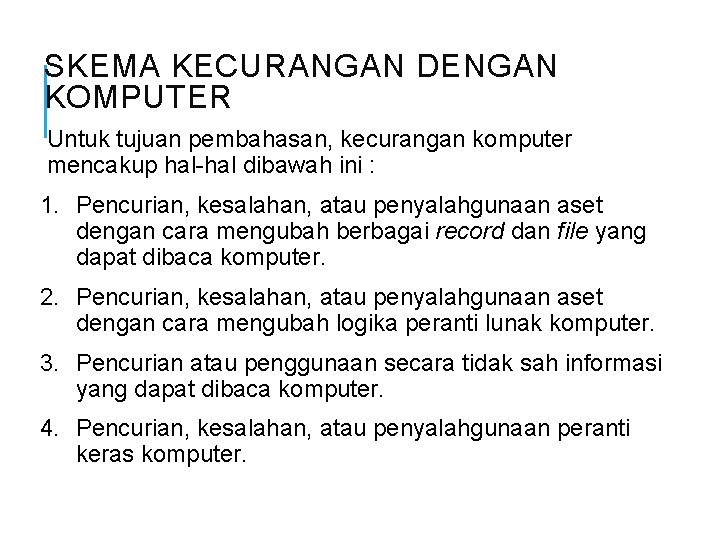 SKEMA KECURANGAN DENGAN KOMPUTER

Untuk tujuan pembahasan, kecurangan komputer mencakup hal-hal dibawah ini :

1. Pencurian, kesalahan, atau penyalahgunaan aset dengan cara mengubah berbagai record dan file yang dapat dibaca komputer.

2. Pencurian, kesalahan, atau penyalahgunaan aset dengan cara mengubah logika peranti lunak komputer.

3. Pencurian atau penggunaan secara tidak sah informasi yang dapat dibaca komputer.

4. Pencurian, kesalahan, atau penyalahgunaan peranti keras komputer.